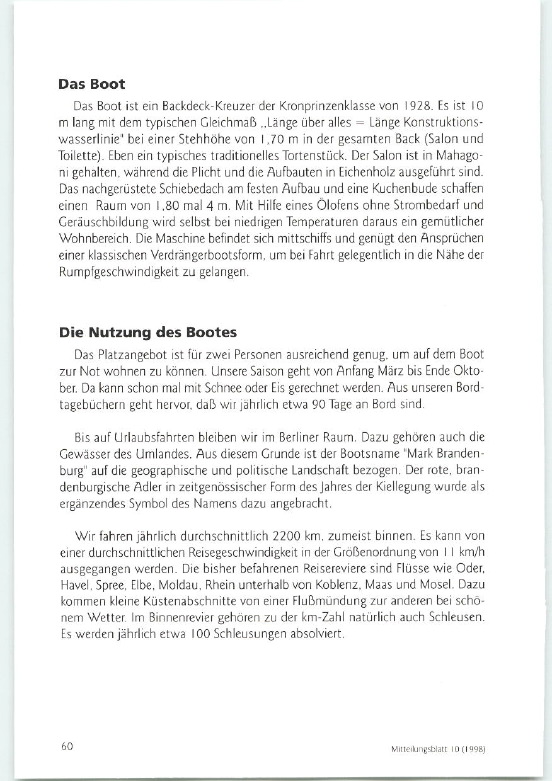 **Das Boot**

Das Boot ist ein Backdeck-Kreuzer der Kronprinzenklasse von 1928. Es ist 10 m lang mit dem typischen Gleichmaß „Länge über alles = Länge Konstruktionswasserlinie" bei einer Stehhöhe von 1,70 m in der gesamten Back (Salon und Toilette). Eben ein typisches traditionelles Tortenstück. Der Salon ist in Mahagoni gehalten, während die Plicht und die Aufbauten in Eichenholz ausgeführt sind. Das nachgerüstete Schiebedach am festen Aufbau und eine Kuchenbude schaffen einen Raum von 1,80 mal 4 m. Mit Hilfe eines Ölofens ohne Strombedarf und Geräuschbildung wird selbst bei niedrigen Temperaturen daraus ein gemütlicher Wohnbereich. Die Maschine befindet sich mittschiffs und genügt den Ansprüchen einer klassischen Verdrängerbootsform, um bei Fahrt gelegentlich in die Nähe der Rumpfgeschwindigkeit zu gelangen.

**Die Nutzung des Bootes**

Das Platzangebot ist für zwei Personen ausreichend genug, um auf dem Boot zur Not wohnen zu können. Unsere Saison geht von Anfang März bis Ende Oktober. Da kann schon mal mit Schnee oder Eis gerechnet werden. Aus unseren Bordtagebüchern geht hervor, daß wir jährlich etwa 90 Tage an Bord sind.

Bis auf Urlaubsfahrten bleiben wir im Berliner Raum. Dazu gehören auch die Gewässer des Umlandes. Aus diesem Grunde ist der Bootsname "Mark Brandenburg" auf die geographische und politische Landschaft bezogen. Der rote, brandenburgische Adler in zeitgenössischer Form des Jahres der Kiellegung wurde als ergänzendes Symbol des Namens dazu angebracht.

Wir fahren jährlich durchschnittlich 2200 km, zumeist binnen. Es kann von einer durchschnittlichen Reisegeschwindigkeit in der Größenordnung von 11 km/h ausgegangen werden. Die bisher befahrenen Reisereviere sind Flüsse wie Oder, Havel, Spree, Elbe, Moldau, Rhein unterhalb von Koblenz, Maas und Mosel. Dazu kommen kleine Küstenabschnitte von einer Flußmündung zur anderen bei schönem Wetter. Im Binnenrevier gehören zu der km-Zahl natürlich auch Schleusen. Es werden jährlich etwa 100 Schleusungen absolviert.

60

Mitteilungsblatt 10 (1998)